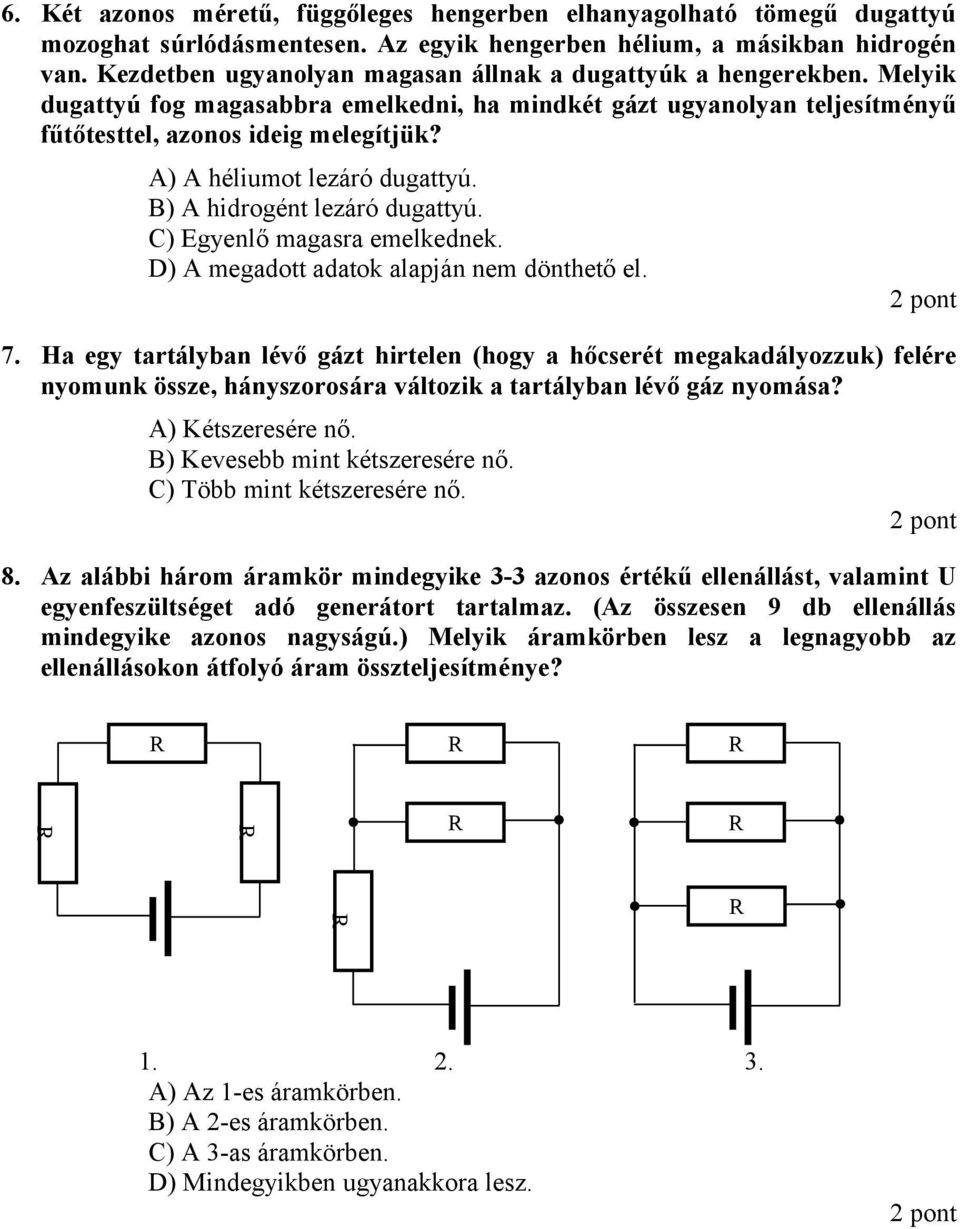 6. Két azonos méretű, függőleges hengerben elhanyagolható tömegű dugattyú mozoghat súrlódásmentesen. Az egyik hengerben hélium, a másikban hidrogén van. Kezdetben ugyanolyan magasan állnak a dugattyúk a hengerekben. Melyik dugattyú fog magasabbra emelkedni, ha mindkét gázt ugyanolyan teljesítményű fűtőtesttel, azonos ideig melegítjük?

A) A héliumot lezáró dugattyú.
B) A hidrogént lezáró dugattyú.
C) Egyenlő magasra emelkednek.
D) A megadott adatok alapján nem dönthető el.

2 pont

7. Ha egy tartályban lévő gázt hirtelen (hogy a hőcserét megakadályozzuk) felére nyomunk össze, hányszorosára változik a tartályban lévő gáz nyomása?

A) Kétszeresére nő.
B) Kevesebb mint kétszeresére nő.
C) Több mint kétszeresére nő.

2 pont

8. Az alábbi három áramkör mindegyike 3-3 azonos értékű ellenállást, valamint U egyenfeszültséget adó generátort tartalmaz. (Az összesen 9 db ellenállás mindegyike azonos nagyságú.) Melyik áramkörben lesz a legnagyobb az ellenállásokon átfolyó áram összteljesítménye?

R R R R R R R R R

1. 2. 3.

A) Az 1-es áramkörben.
B) A 2-es áramkörben.
C) A 3-as áramkörben.
D) Mindegyikben ugyanakkora lesz.

2 pont